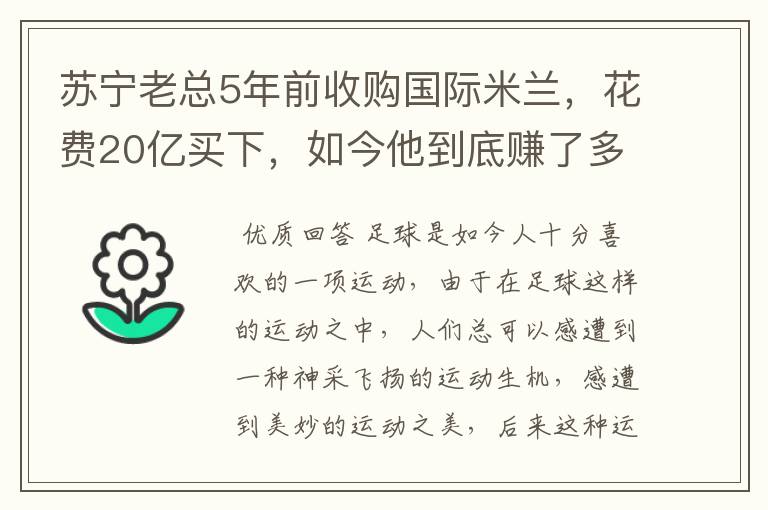 苏宁老总5年前收购国际米兰，花费20亿买下，如今他到底赚了多

优质回答 足球是如今人十分喜欢的一项运动，由于在足球这样的运动之中，人们总可以感遭到一种神采飞扬的运动生机，感遭到美妙的运动之美，后来这种运